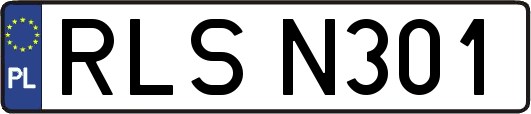 PL
RLS N301